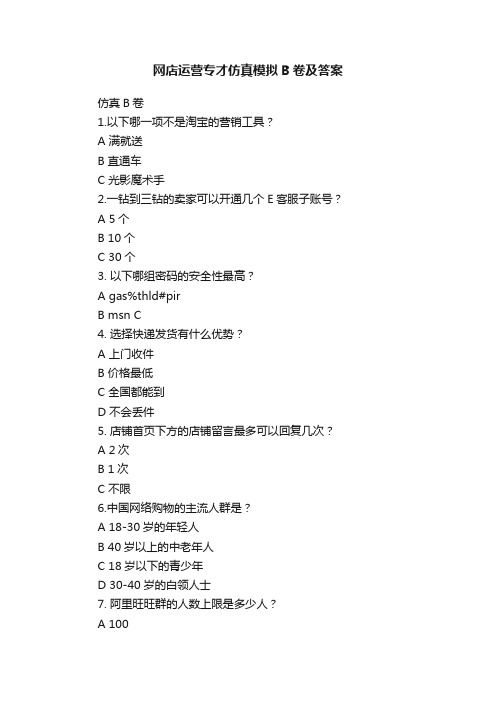 网店运营专才仿真模拟 B 卷及答案

仿真 B 卷
1.以下哪一项不是淘宝的营销工具？
A 满就送
B 直通车
C 光影魔术手
2.一钻到三钻的卖家可以开通几个 E 客服子账号？
A 5 个
B 10 个
C 30 个
3. 以下哪组密码的安全性最高？
A gas%thld#pir
B msn C
4. 选择快递发货有什么优势？
A 上门收件
B 价格最低
C 全国都能到
D 不会丢件
5. 店铺首页下方的店铺留言最多可以回复几次？
A 2 次
B 1 次
C 不限
6.中国网络购物的主流人群是？
A 18-30 岁的年轻人
B 40 岁以上的中老年人
C 18 岁以下的青少年
D 30-40 岁的白领人士
7. 阿里旺旺群的人数上限是多少人？
A 100